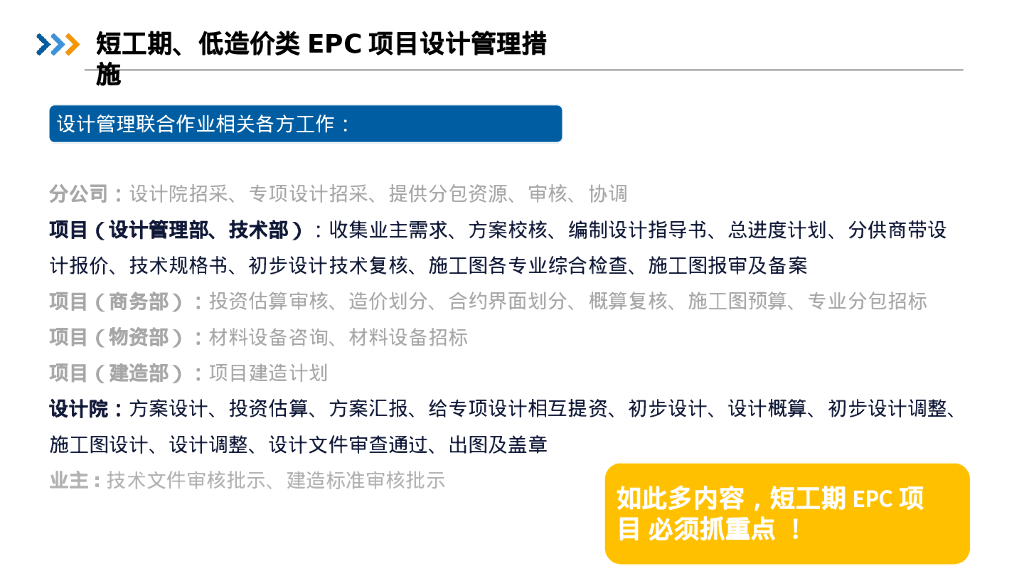 短工期、低造价类 EPC 项目设计管理措施

设计管理联合作业相关各方工作：

分公司：设计院招采、专项设计招采、提供分包资源、审核、协调

项目（设计管理部、技术部）：收集业主需求、方案校核、编制设计指导书、总进度计划、分供商带设计报价、技术规格书、初步设计技术复核、施工图各专业综合检查、施工图报审及备案

项目（商务部）：投资估算审核、造价划分、合约界面划分、概算复核、施工图预算、专业分包招标

项目（物资部）：材料设备咨询、材料设备招标

项目（建造部）：项目建造计划

设计院：方案设计、投资估算、方案汇报、给专项设计相互提资、初步设计、设计概算、初步设计调整、施工图设计、设计调整、设计文件审查通过、出图及盖章

业主：技术文件审核批示、建造标准审核批示

如此多内容，短工期 EPC 项目 必须抓重点 ！